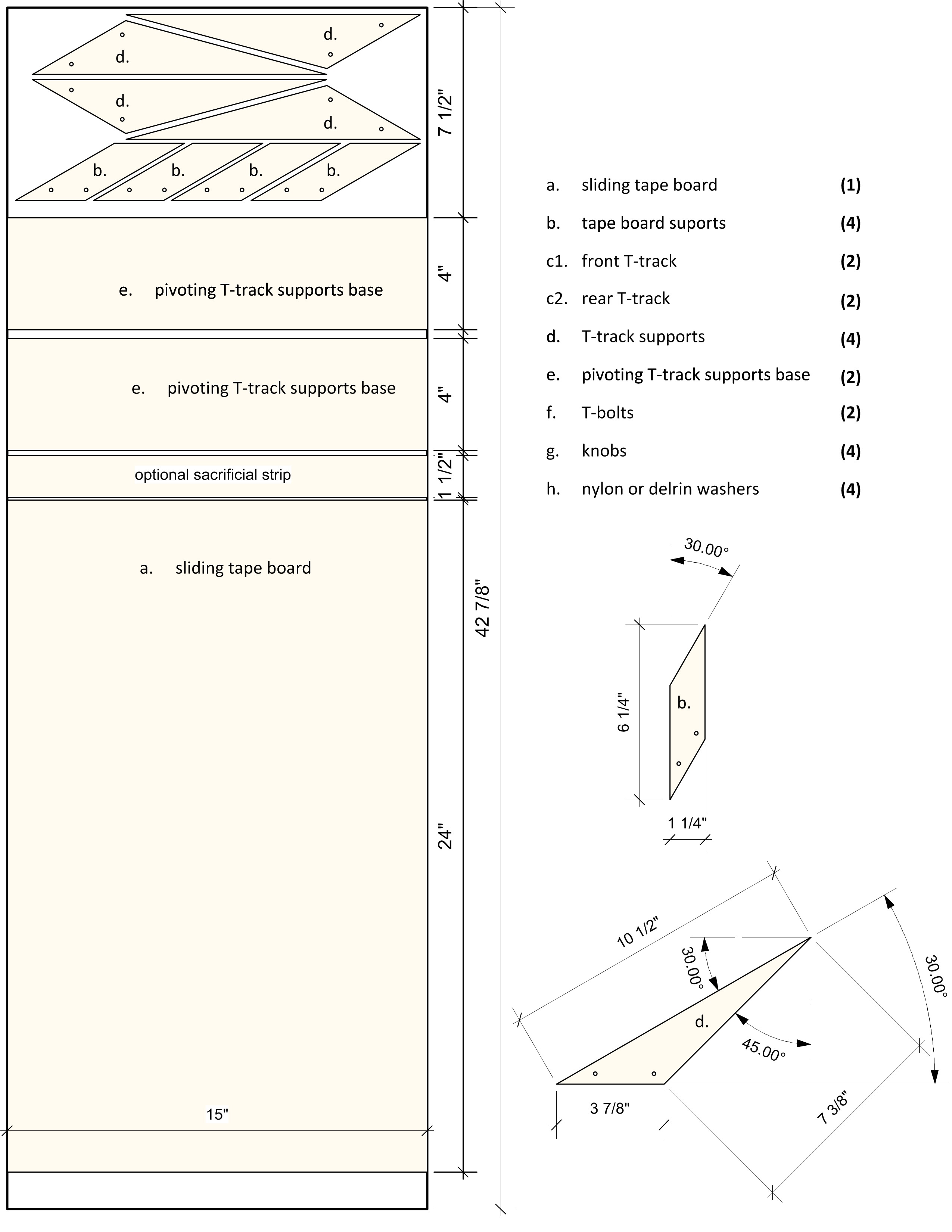 d.

d.

d.

d.

b. b. b. b.

7 1/2"

e. pivoting T-track supports base

4"

e. pivoting T-track supports base

4"

optional sacrificial strip

1 1/2"

a. sliding tape board

24"

42 7/8"

15"

a. sliding tape board (1)

b. tape board suports (4)

c1. front T-track (2)

c2. rear T-track (2)

d. T-track supports (4)

e. pivoting T-track supports base (2)

f. T-bolts (2)

g. knobs (4)

h. nylon or delrin washers (4)

30.00°

6 1/4"

b.

1 1/4"

10 1/2"

30.00°

30.00°

d.

45.00°

3 7/8"

7 3/8"